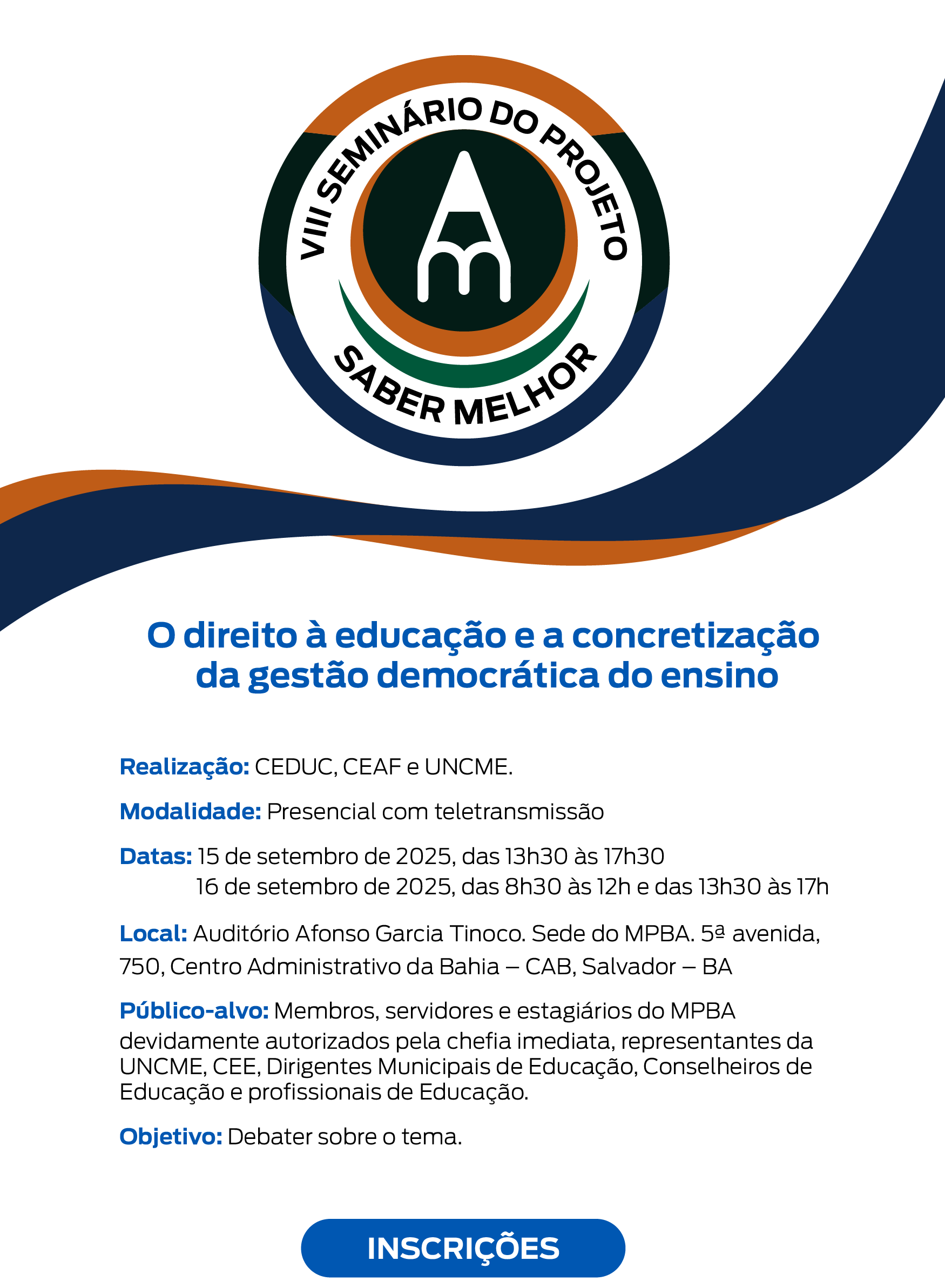 VIII SEMINÁRIO DO PROJETO
SABER MELHOR

O direito à educação e a concretização da gestão democrática do ensino

Realização: CEDUC, CEAF e UNCME.

Modalidade: Presencial com teletransmissão

Datas: 15 de setembro de 2025, das 13h30 às 17h30
16 de setembro de 2025, das 8h30 às 12h e das 13h30 às 17h

Local: Auditório Afonso Garcia Tinoco. Sede do MPBA. 5ª avenida, 750, Centro Administrativo da Bahia – CAB, Salvador – BA

Público-alvo: Membros, servidores e estagiários do MPBA devidamente autorizados pela chefia imediata, representantes da UNCME, CEE, Dirigentes Municipais de Educação, Conselheiros de Educação e profissionais de Educação.

Objetivo: Debater sobre o tema.

INSCRIÇÕES